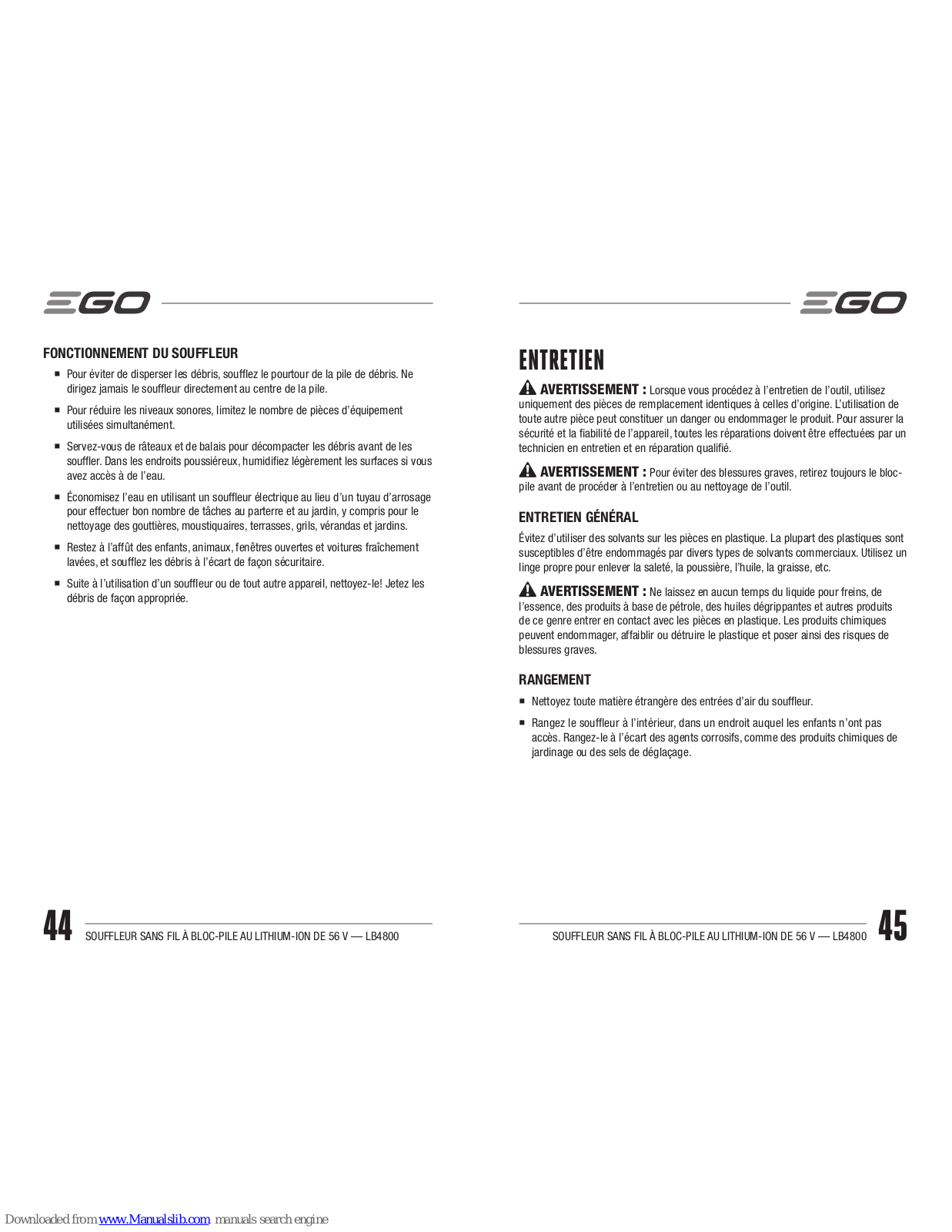 EGO

FONCTIONNEMENT DU SOUFFLEUR

■ Pour éviter de disperser les débris, soufflez le pourtour de la pile de débris. Ne dirigez jamais le souffleur directement au centre de la pile.

■ Pour réduire les niveaux sonores, limitez le nombre de pièces d'équipement utilisées simultanément.

■ Servez-vous de râteaux et de balais pour décompacter les débris avant de les souffler. Dans les endroits poussiéreux, humidifiez légèrement les surfaces si vous avez accès à de l'eau.

■ Économisez l'eau en utilisant un souffleur électrique au lieu d'un tuyau d'arrosage pour effectuer bon nombre de tâches au parterre et au jardin, y compris pour le nettoyage des gouttières, moustiquaires, terrasses, grils, vérandas et jardins.

■ Restez à l'affût des enfants, animaux, fenêtres ouvertes et voitures fraîchement lavées, et soufflez les débris à l'écart de façon sécuritaire.

■ Suite à l'utilisation d'un souffleur ou de tout autre appareil, nettoyez-le! Jetez les débris de façon appropriée.

44 SOUFFLEUR SANS FIL À BLOC-PILE AU LITHIUM-ION DE 56 V — LB4800

EGO

ENTRETIEN

AVERTISSEMENT : Lorsque vous procédez à l'entretien de l'outil, utilisez uniquement des pièces de remplacement identiques à celles d'origine. L'utilisation de toute autre pièce peut constituer un danger ou endommager le produit. Pour assurer la sécurité et la fiabilité de l'appareil, toutes les réparations doivent être effectuées par un technicien en entretien et en réparation qualifié.

AVERTISSEMENT : Pour éviter des blessures graves, retirez toujours le bloc-pile avant de procéder à l'entretien ou au nettoyage de l'outil.

ENTRETIEN GÉNÉRAL

Évitez d'utiliser des solvants sur les pièces en plastique. La plupart des plastiques sont susceptibles d'être endommagés par divers types de solvants commerciaux. Utilisez un linge propre pour enlever la saleté, la poussière, l'huile, la graisse, etc.

AVERTISSEMENT : Ne laissez en aucun temps du liquide pour freins, de l'essence, des produits à base de pétrole, des huiles dégrippantes et autres produits de ce genre entrer en contact avec les pièces en plastique. Les produits chimiques peuvent endommager, affaiblir ou détruire le plastique et poser ainsi des risques de blessures graves.

RANGEMENT

■ Nettoyez toute matière étrangère des entrées d'air du souffleur.

■ Rangez le souffleur à l'intérieur, dans un endroit auquel les enfants n'ont pas accès. Rangez-le à l'écart des agents corrosifs, comme des produits chimiques de jardinage ou des sels de déglaçage.

SOUFFLEUR SANS FIL À BLOC-PILE AU LITHIUM-ION DE 56 V — LB4800 45

Downloaded from www.Manualslib.com manuals search engine